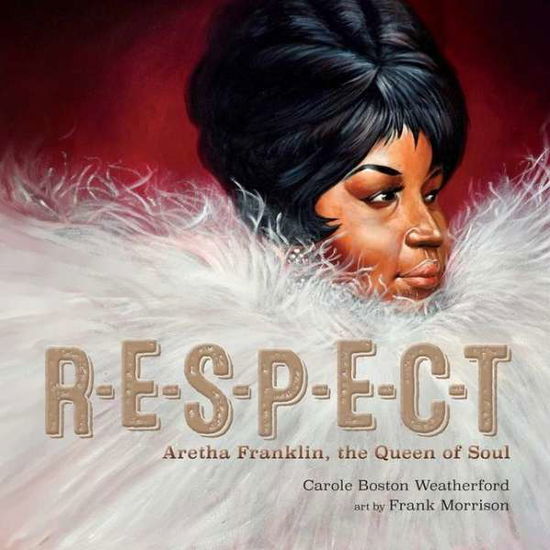 R-E-S-P-E-C-T

Aretha Franklin, the Queen of Soul

Carole Boston Weatherford

art by Frank Morrison